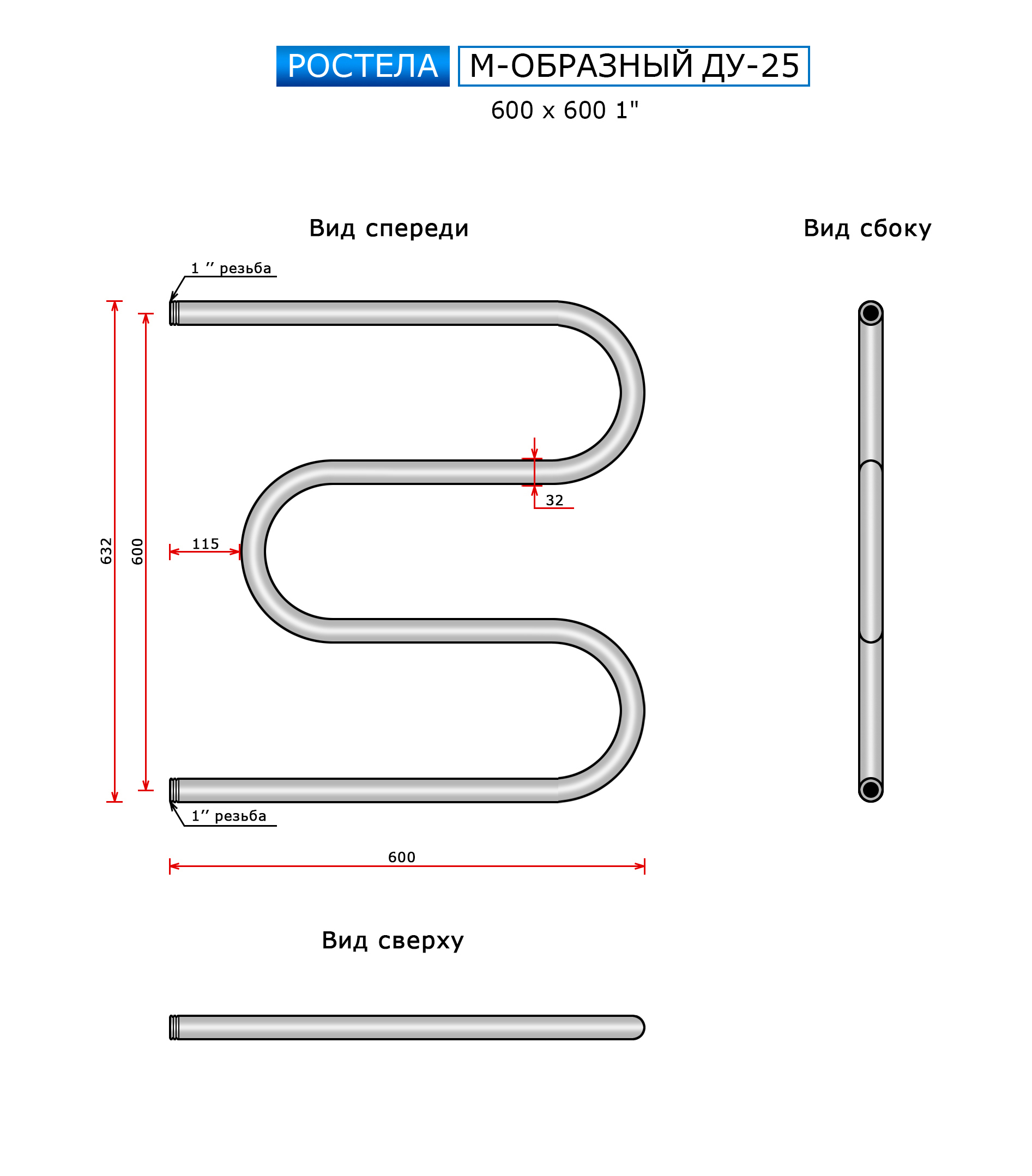 РОСТЕЛА М-ОБРАЗНЫЙ ДУ-25
600 x 600 1"

Вид спереди

Вид сбоку

1 ″ резьба

632

600

115

32

1″ резьба

600

Вид сверху